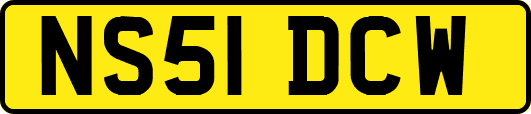 NS51 DCW